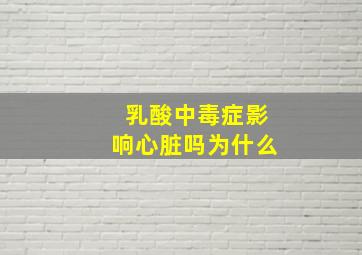 乳酸中毒症影响心脏吗为什么